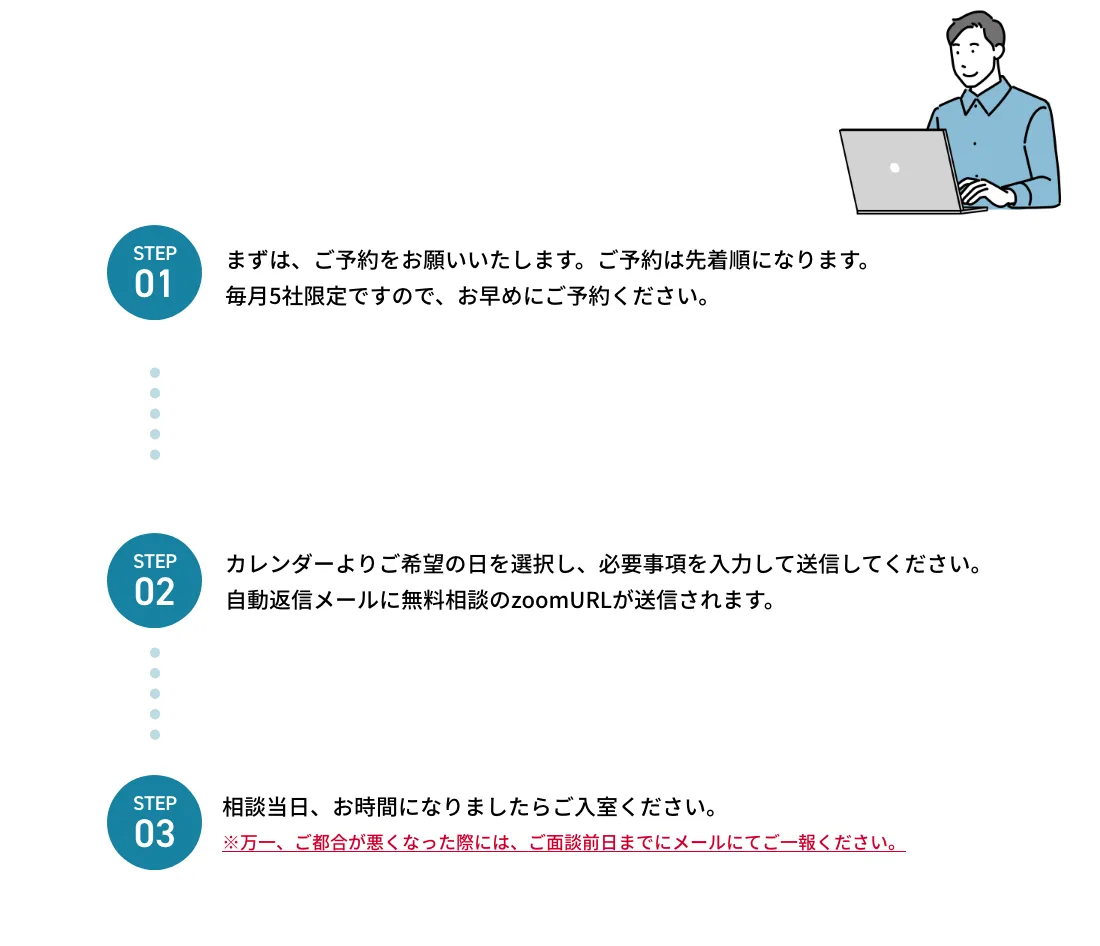 STEP
01

まずは、ご予約をお願いいたします。ご予約は先着順になります。
毎月5社限定ですので、お早めにご予約ください。

STEP
02

カレンダーよりご希望の日を選択し、必要事項を入力して送信してください。
自動返信メールに無料相談のzoomURLが送信されます。

STEP
03

相談当日、お時間になりましたらご入室ください。
※万一、ご都合が悪くなった際には、ご面談前日までにメールにてご一報ください。